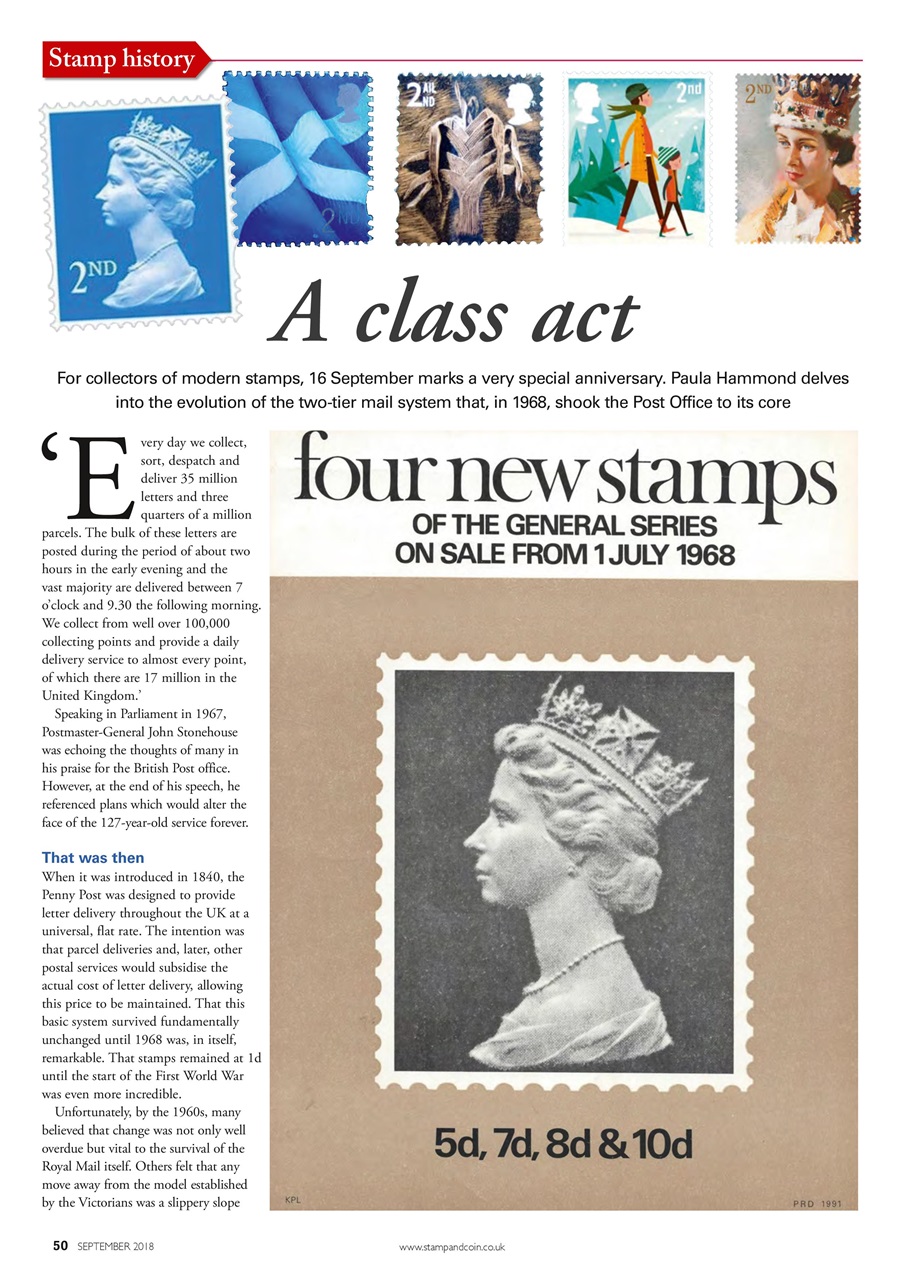 Stamp history

2ND

2ND

2ND

2nd

2ND

A class act

For collectors of modern stamps, 16 September marks a very special anniversary. Paula Hammond delves into the evolution of the two-tier mail system that, in 1968, shook the Post Office to its core

'Every day we collect, sort, despatch and deliver 35 million letters and three quarters of a million parcels. The bulk of these letters are posted during the period of about two hours in the early evening and the vast majority are delivered between 7 o'clock and 9.30 the following morning. We collect from well over 100,000 collecting points and provide a daily delivery service to almost every point, of which there are 17 million in the United Kingdom.'

Speaking in Parliament in 1967, Postmaster-General John Stonehouse was echoing the thoughts of many in his praise for the British Post office. However, at the end of his speech, he referenced plans which would alter the face of the 127-year-old service forever.

That was then
When it was introduced in 1840, the Penny Post was designed to provide letter delivery throughout the UK at a universal, flat rate. The intention was that parcel deliveries and, later, other postal services would subsidise the actual cost of letter delivery, allowing this price to be maintained. That this basic system survived fundamentally unchanged until 1968 was, in itself, remarkable. That stamps remained at 1d until the start of the First World War was even more incredible.

Unfortunately, by the 1960s, many believed that change was not only well overdue but vital to the survival of the Royal Mail itself. Others felt that any move away from the model established by the Victorians was a slippery slope

four new stamps
OF THE GENERAL SERIES
ON SALE FROM 1 JULY 1968

5d, 7d, 8d & 10d

KPL

PRD 1991

50 SEPTEMBER 2018

www.stampandcoin.co.uk